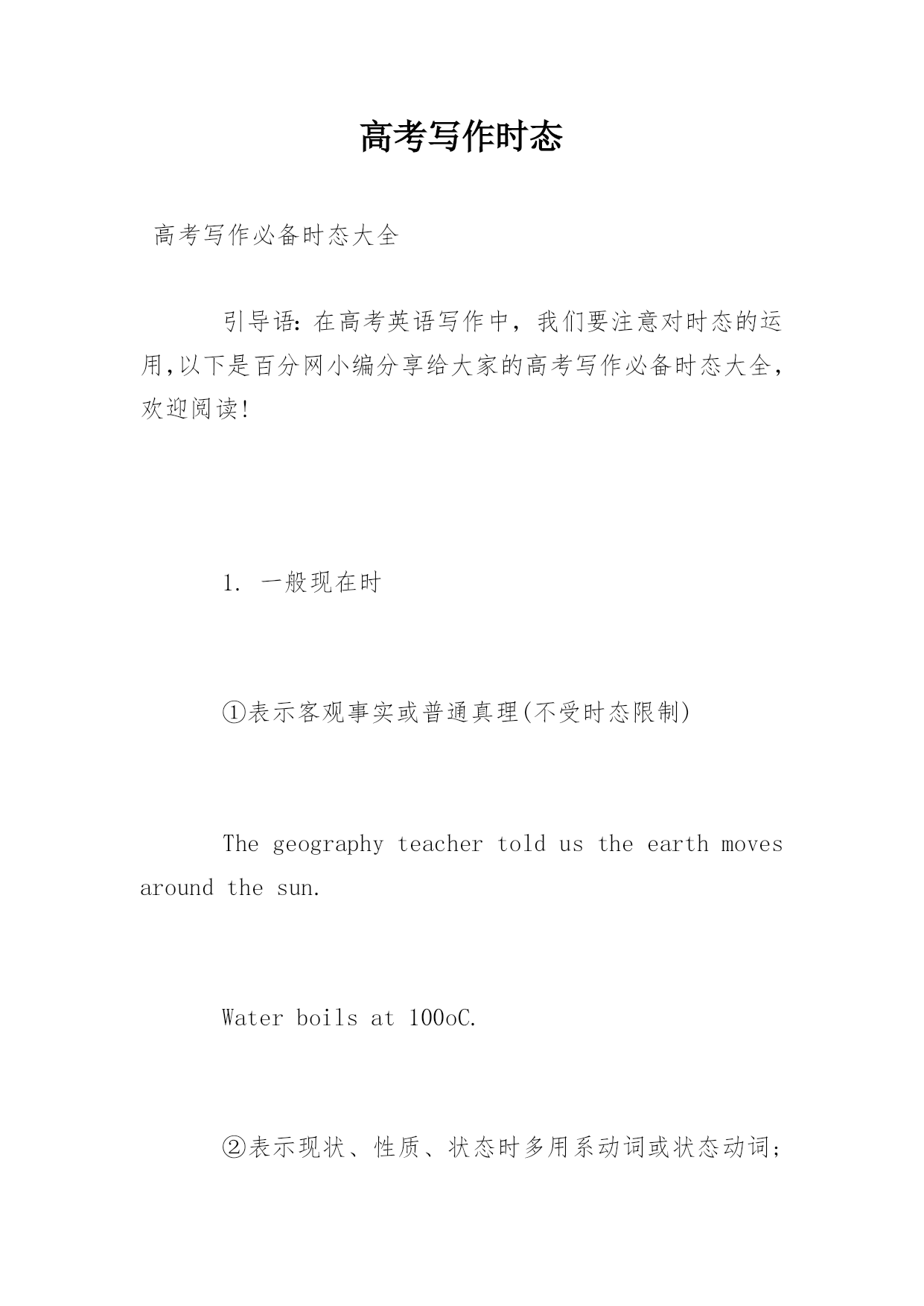 高考写作时态

高考写作必备时态大全

引导语：在高考英语写作中，我们要注意对时态的运用,以下是百分网小编分享给大家的高考写作必备时态大全，欢迎阅读!

1. 一般现在时

①表示客观事实或普通真理(不受时态限制)

The geography teacher told us the earth moves around the sun.

Water boils at 100oC.

②表示现状、性质、状态时多用系动词或状态动词;